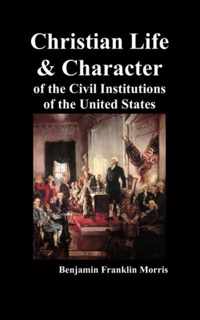 Christian Life & Character of the Civil Institutions of the United States

Benjamin Franklin Morris